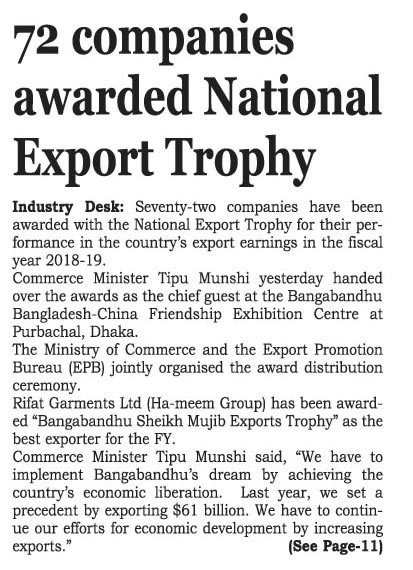 72 companies awarded National Export Trophy

Industry Desk: Seventy-two companies have been awarded with the National Export Trophy for their performance in the country's export earnings in the fiscal year 2018-19.

Commerce Minister Tipu Munshi yesterday handed over the awards as the chief guest at the Bangabandhu Bangladesh-China Friendship Exhibition Centre at Purbachal, Dhaka.

The Ministry of Commerce and the Export Promotion Bureau (EPB) jointly organised the award distribution ceremony.

Rifat Garments Ltd (Ha-meem Group) has been awarded "Bangabandhu Sheikh Mujib Exports Trophy" as the best exporter for the FY.

Commerce Minister Tipu Munshi said, "We have to implement Bangabandhu's dream by achieving the country's economic liberation. Last year, we set a precedent by exporting $61 billion. We have to continue our efforts for economic development by increasing exports."

(See Page-11)